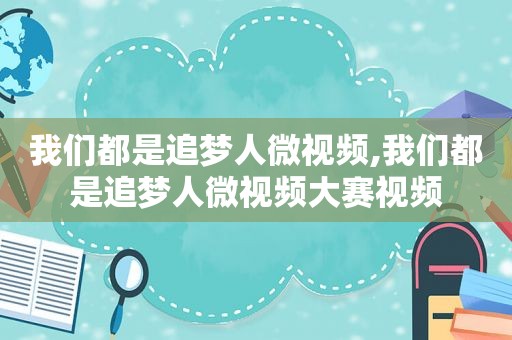 我们都是追梦人微视频,我们都是追梦人微视频大赛视频